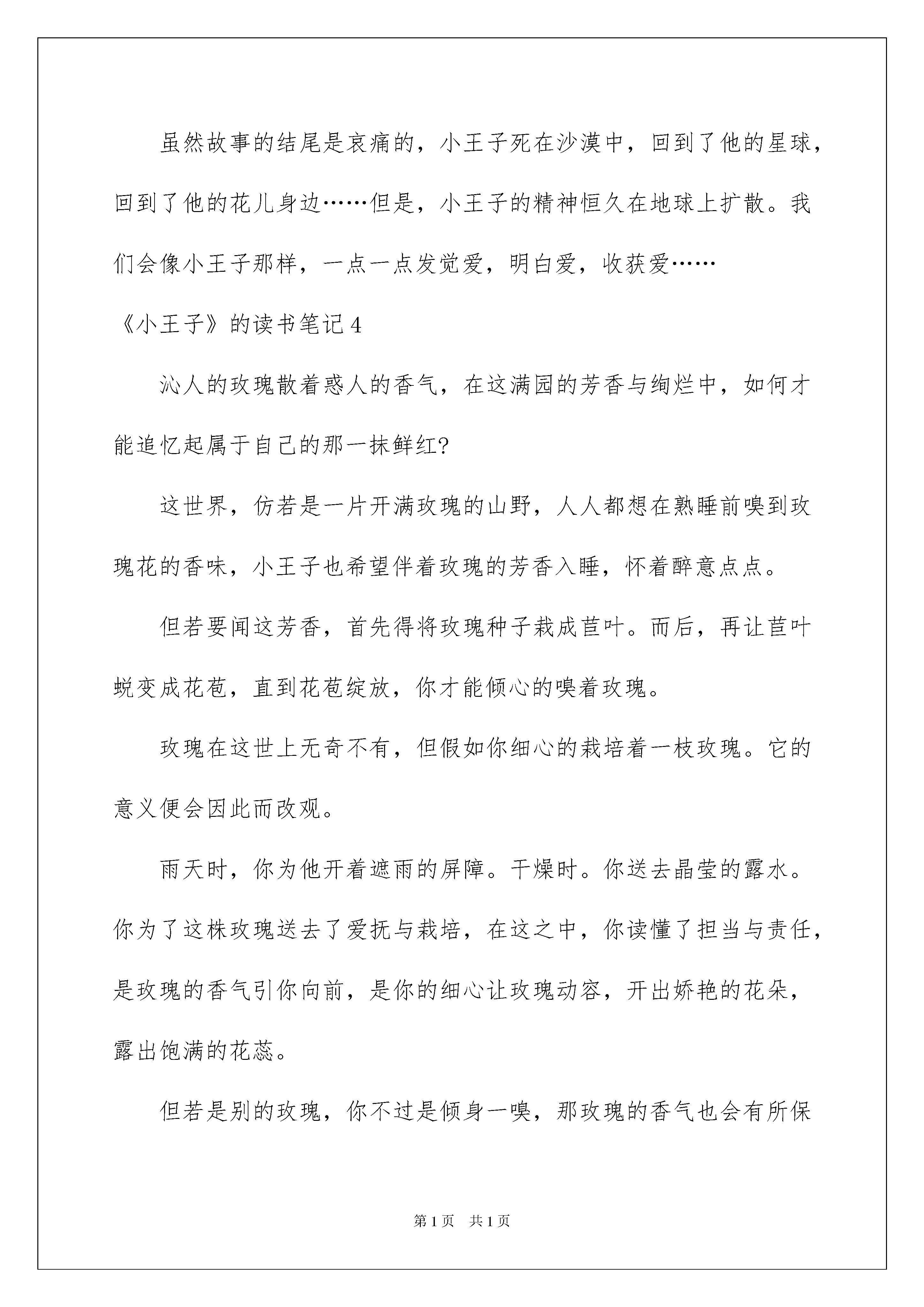 虽然故事的结尾是哀痛的，小王子死在沙漠中，回到了他的星球，回到了他的花儿身边……但是，小王子的精神恒久在地球上扩散。我们会像小王子那样，一点一点发觉爱，明白爱，收获爱……

《小王子》的读书笔记4

沁人的玫瑰散着惑人的香气，在这满园的芳香与绚烂中，如何才能追忆起属于自己的那一抹鲜红?

这世界，仿若是一片开满玫瑰的山野，人人都想在熟睡前嗅到玫瑰花的香味，小王子也希望伴着玫瑰的芳香入睡，怀着醉意点点。

但若要闻这芳香，首先得将玫瑰种子栽成苣叶。而后，再让苣叶蜕变成花苞，直到花苞绽放，你才能倾心的嗅着玫瑰。

玫瑰在这世上无奇不有，但假如你细心的栽培着一枝玫瑰。它的意义便会因此而改观。

雨天时，你为他开着遮雨的屏障。干燥时。你送去晶莹的露水。你为了这株玫瑰送去了爱抚与栽培，在这之中，你读懂了担当与责任，是玫瑰的香气引你向前，是你的细心让玫瑰动容，开出娇艳的花朵，露出饱满的花蕊。

但若是别的玫瑰，你不过是倾身一嗅，那玫瑰的香气也会有所保

第1页 共1页